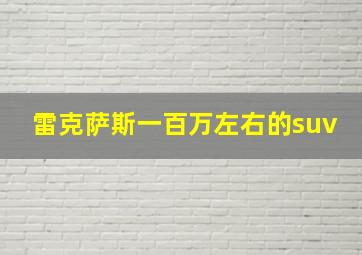 雷克萨斯一百万左右的suv